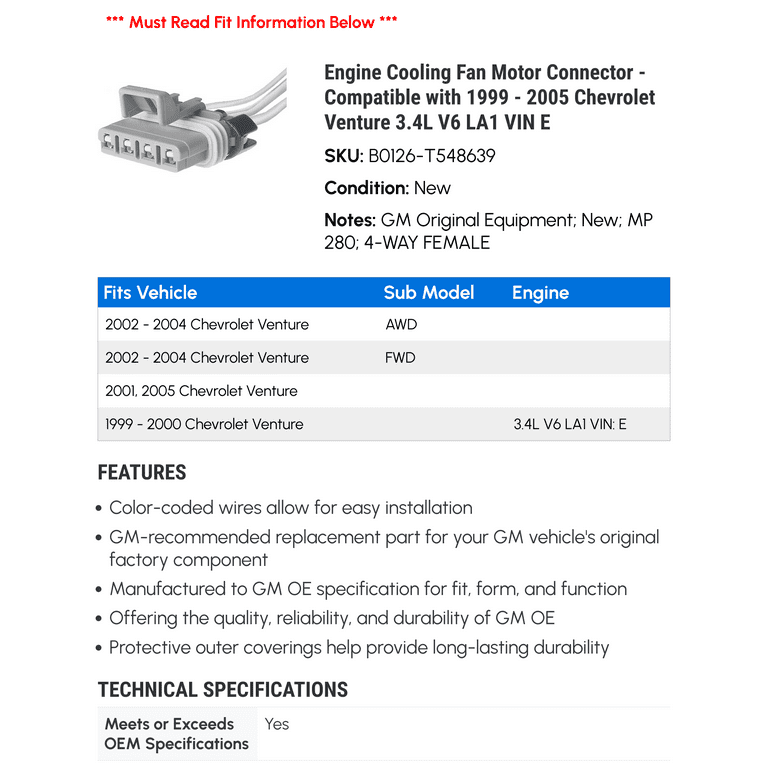 *** Must Read Fit Information Below ***

Engine Cooling Fan Motor Connector - Compatible with 1999 - 2005 Chevrolet Venture 3.4L V6 LA1 VIN E

SKU: B0126-T548639

Condition: New

Notes: GM Original Equipment; New; MP 280; 4-WAY FEMALE

| Fits Vehicle | Sub Model | Engine |
|---|---|---|
| 2002 - 2004 Chevrolet Venture | AWD | |
| 2002 - 2004 Chevrolet Venture | FWD | |
| 2001, 2005 Chevrolet Venture | | |
| 1999 - 2000 Chevrolet Venture | | 3.4L V6 LA1 VIN: E |

FEATURES

• Color-coded wires allow for easy installation
• GM-recommended replacement part for your GM vehicle's original factory component
• Manufactured to GM OE specification for fit, form, and function
• Offering the quality, reliability, and durability of GM OE
• Protective outer coverings help provide long-lasting durability

TECHNICAL SPECIFICATIONS

| Meets or Exceeds OEM Specifications | Yes |
|---|---|